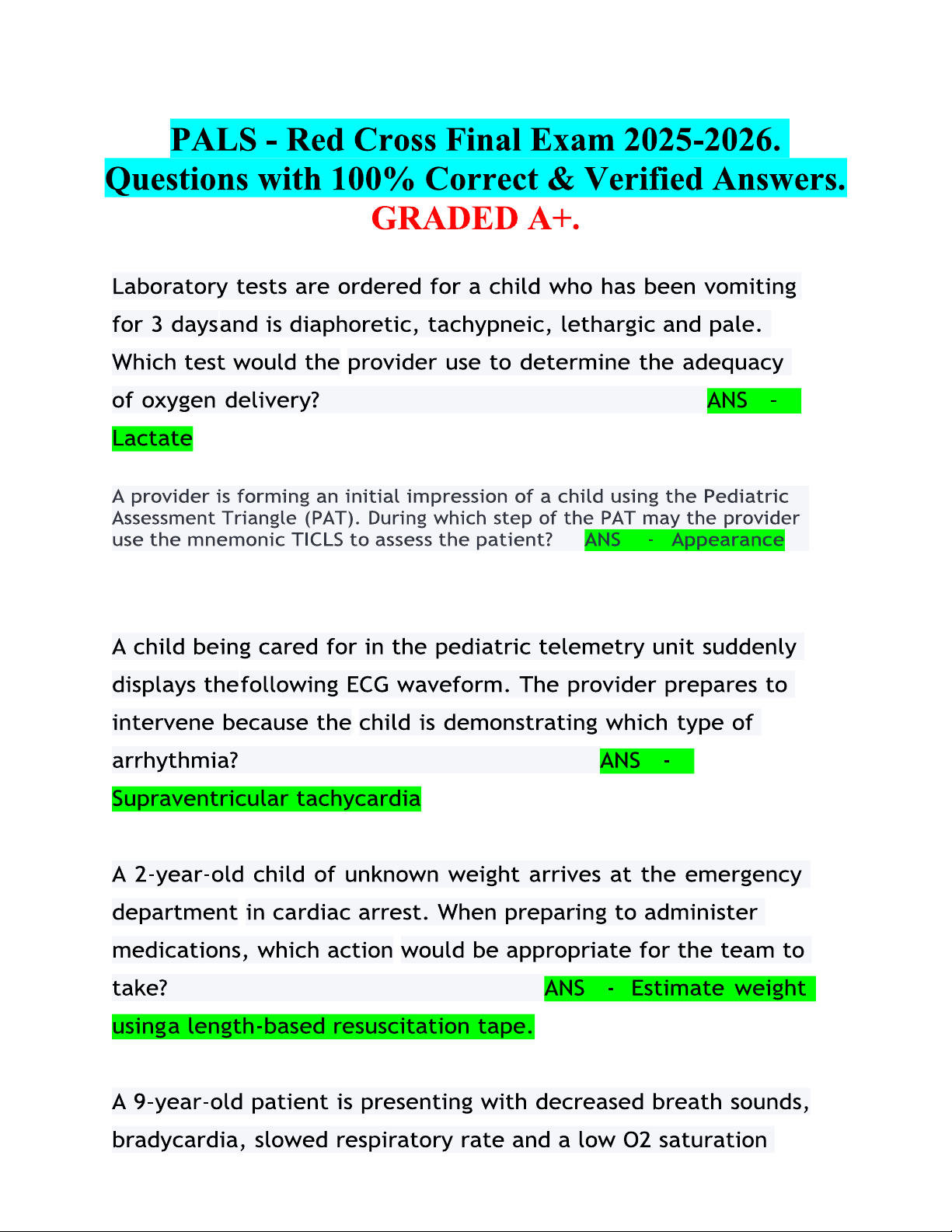 PALS - Red Cross Final Exam 2025-2026. Questions with 100% Correct & Verified Answers. GRADED A+.

Laboratory tests are ordered for a child who has been vomiting for 3 daysand is diaphoretic, tachypneic, lethargic and pale. Which test would the provider use to determine the adequacy of oxygen delivery? ANS - Lactate

A provider is forming an initial impression of a child using the Pediatric Assessment Triangle (PAT). During which step of the PAT may the provider use the mnemonic TICLS to assess the patient? ANS - Appearance

A child being cared for in the pediatric telemetry unit suddenly displays thefollowing ECG waveform. The provider prepares to intervene because the child is demonstrating which type of arrhythmia? ANS - Supraventricular tachycardia

A 2-year-old child of unknown weight arrives at the emergency department in cardiac arrest. When preparing to administer medications, which action would be appropriate for the team to take? ANS - Estimate weight usinga length-based resuscitation tape.

A 9-year-old patient is presenting with decreased breath sounds, bradycardia, slowed respiratory rate and a low O2 saturation